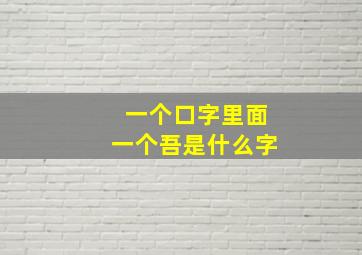 一个口字里面
一个吾是什么字